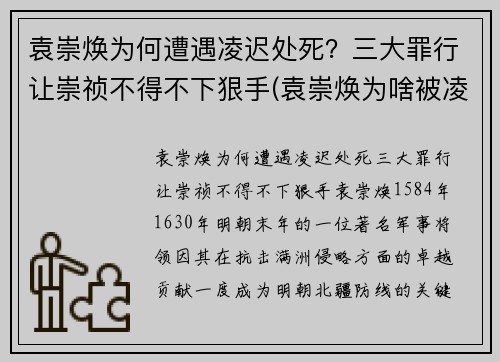 袁崇焕为何遭遇凌迟处死？三大罪行让崇祯不得不下狠手(袁崇焕为啥被凌

袁崇焕为何遭遇凌迟处死三大罪行让崇祯不得不下狠手袁崇焕1584年1630年明朝末年的一位著名军事将领因其在抗击满洲侵略方面的卓越贡献一度成为明朝北疆防线的关键